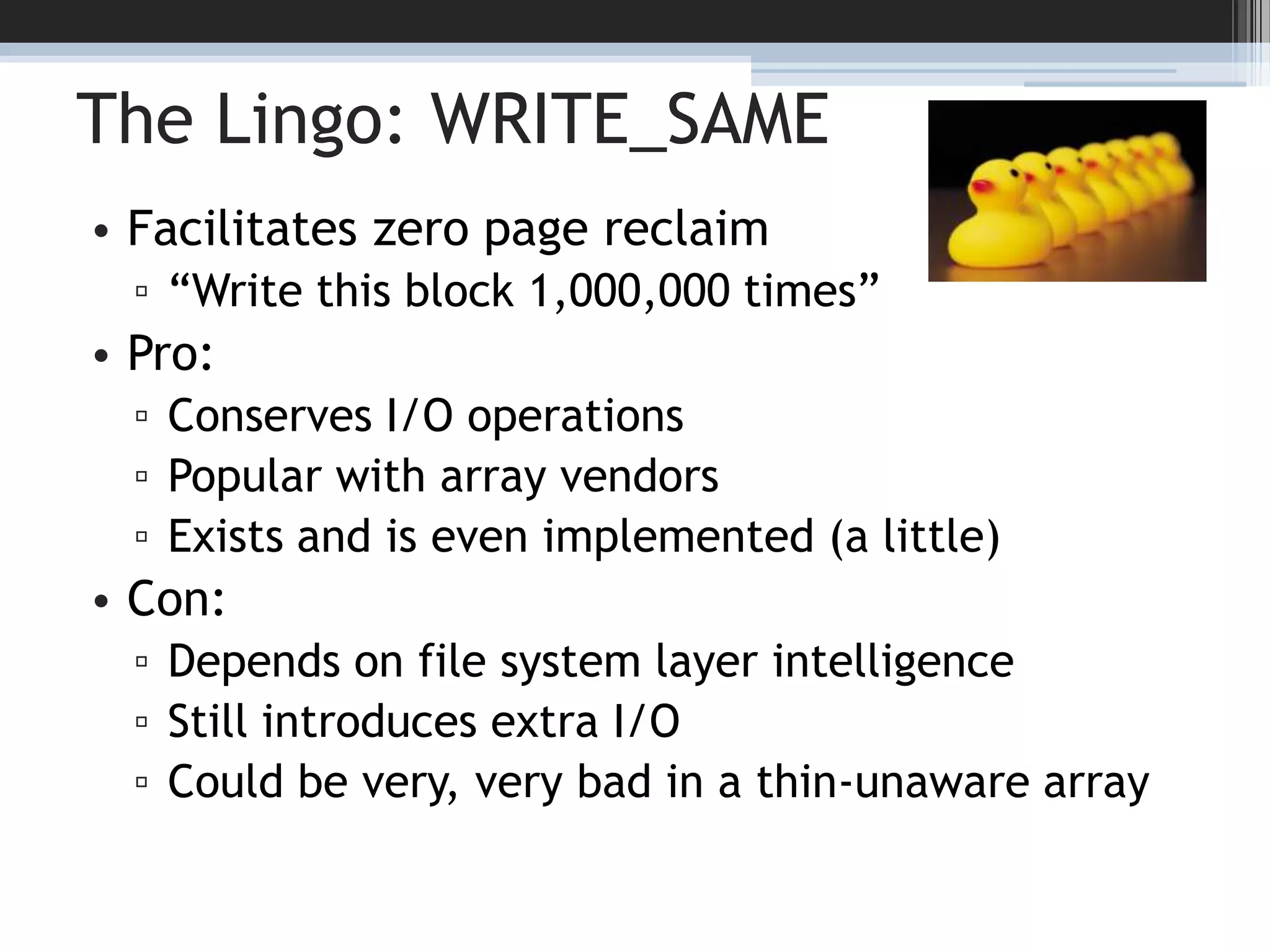 The Lingo: WRITE_SAME

• Facilitates zero page reclaim
▫ “Write this block 1,000,000 times”
• Pro:
▫ Conserves I/O operations
▫ Popular with array vendors
▫ Exists and is even implemented (a little)
• Con:
▫ Depends on file system layer intelligence
▫ Still introduces extra I/O
▫ Could be very, very bad in a thin-unaware array